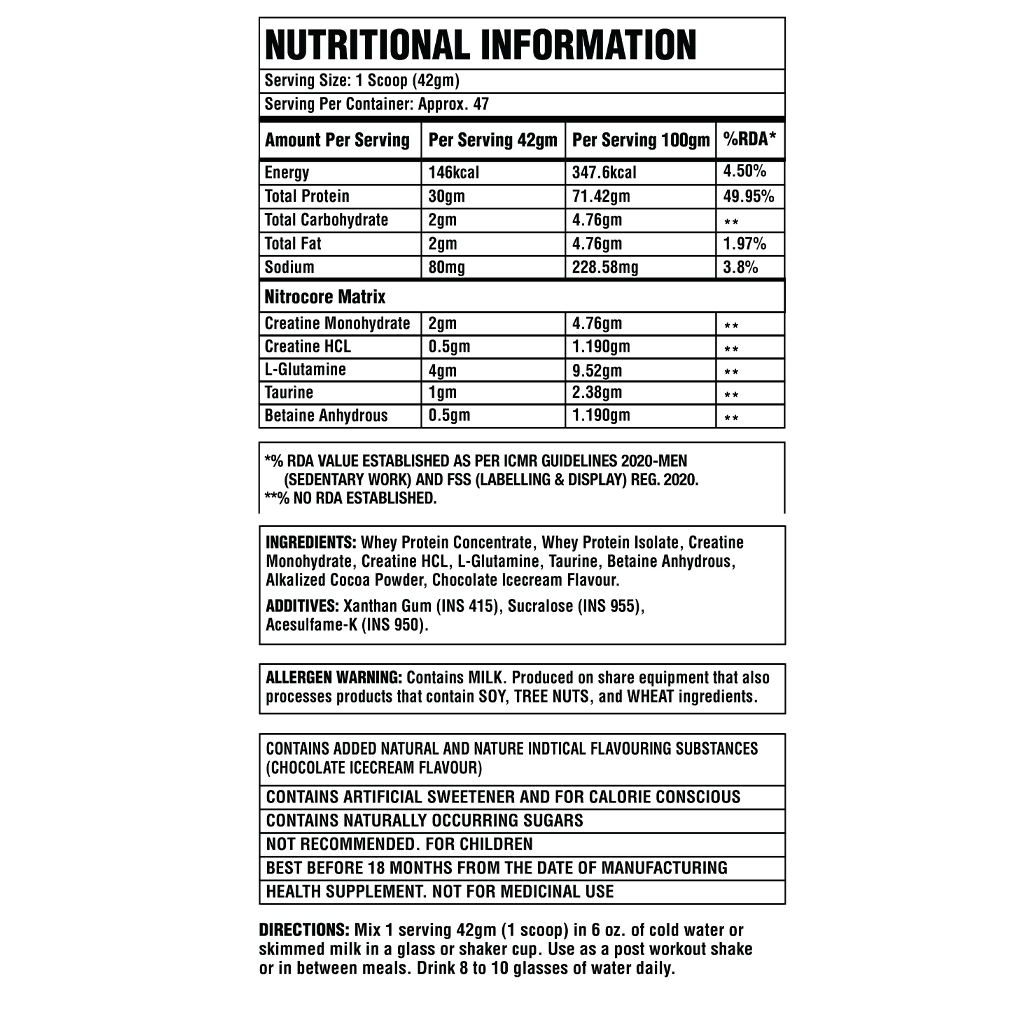 NUTRITIONAL INFORMATION

Serving Size: 1 Scoop (42gm)
Serving Per Container: Approx. 47

| Amount Per Serving | Per Serving 42gm | Per Serving 100gm | %RDA* |
|---|---|---|---|
| Energy | 146kcal | 347.6kcal | 4.50% |
| Total Protein | 30gm | 71.42gm | 49.95% |
| Total Carbohydrate | 2gm | 4.76gm | ** |
| Total Fat | 2gm | 4.76gm | 1.97% |
| Sodium | 80mg | 228.58mg | 3.8% |
| Nitrocore Matrix | | | |
| Creatine Monohydrate | 2gm | 4.76gm | ** |
| Creatine HCL | 0.5gm | 1.190gm | ** |
| L-Glutamine | 4gm | 9.52gm | ** |
| Taurine | 1gm | 2.38gm | ** |
| Betaine Anhydrous | 0.5gm | 1.190gm | ** |

*% RDA VALUE ESTABLISHED AS PER ICMR GUIDELINES 2020-MEN (SEDENTARY WORK) AND FSS (LABELLING & DISPLAY) REG. 2020.
**% NO RDA ESTABLISHED.

INGREDIENTS: Whey Protein Concentrate, Whey Protein Isolate, Creatine Monohydrate, Creatine HCL, L-Glutamine, Taurine, Betaine Anhydrous, Alkalized Cocoa Powder, Chocolate Icecream Flavour.

ADDITIVES: Xanthan Gum (INS 415), Sucralose (INS 955), Acesulfame-K (INS 950).

ALLERGEN WARNING: Contains MILK. Produced on share equipment that also processes products that contain SOY, TREE NUTS, and WHEAT ingredients.

CONTAINS ADDED NATURAL AND NATURE INDTICAL FLAVOURING SUBSTANCES (CHOCOLATE ICECREAM FLAVOUR)

CONTAINS ARTIFICIAL SWEETENER AND FOR CALORIE CONSCIOUS
CONTAINS NATURALLY OCCURRING SUGARS
NOT RECOMMENDED. FOR CHILDREN
BEST BEFORE 18 MONTHS FROM THE DATE OF MANUFACTURING
HEALTH SUPPLEMENT. NOT FOR MEDICINAL USE

DIRECTIONS: Mix 1 serving 42gm (1 scoop) in 6 oz. of cold water or skimmed milk in a glass or shaker cup. Use as a post workout shake or in between meals. Drink 8 to 10 glasses of water daily.